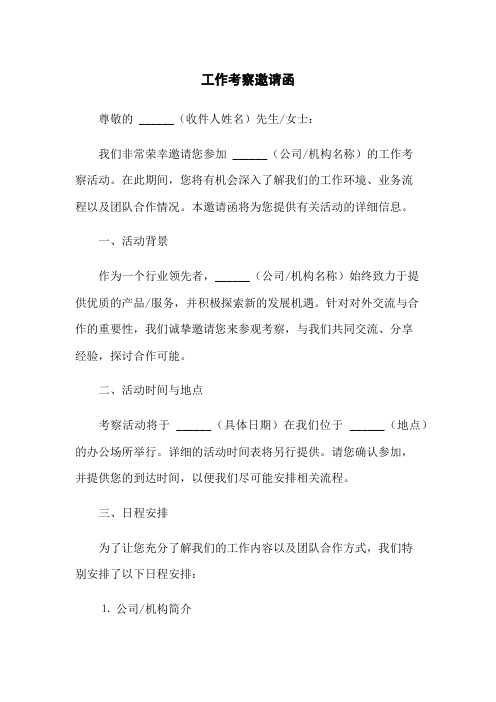 工作考察邀请函

尊敬的 ______（收件人姓名）先生/女士：

我们非常荣幸邀请您参加 ______（公司/机构名称）的工作考察活动。在此期间，您将有机会深入了解我们的工作环境、业务流程以及团队合作情况。本邀请函将为您提供有关活动的详细信息。

一、活动背景

作为一个行业领先者，______（公司/机构名称）始终致力于提供优质的产品/服务，并积极探索新的发展机遇。针对对外交流与合作的重要性，我们诚挚邀请您来参观考察，与我们共同交流、分享经验，探讨合作可能。

二、活动时间与地点

考察活动将于 ______（具体日期）在我们位于 ______（地点）的办公场所举行。详细的活动时间表将另行提供。请您确认参加，并提供您的到达时间，以便我们尽可能安排相关流程。

三、日程安排

为了让您充分了解我们的工作内容以及团队合作方式，我们特别安排了以下日程安排：

1. 公司/机构简介